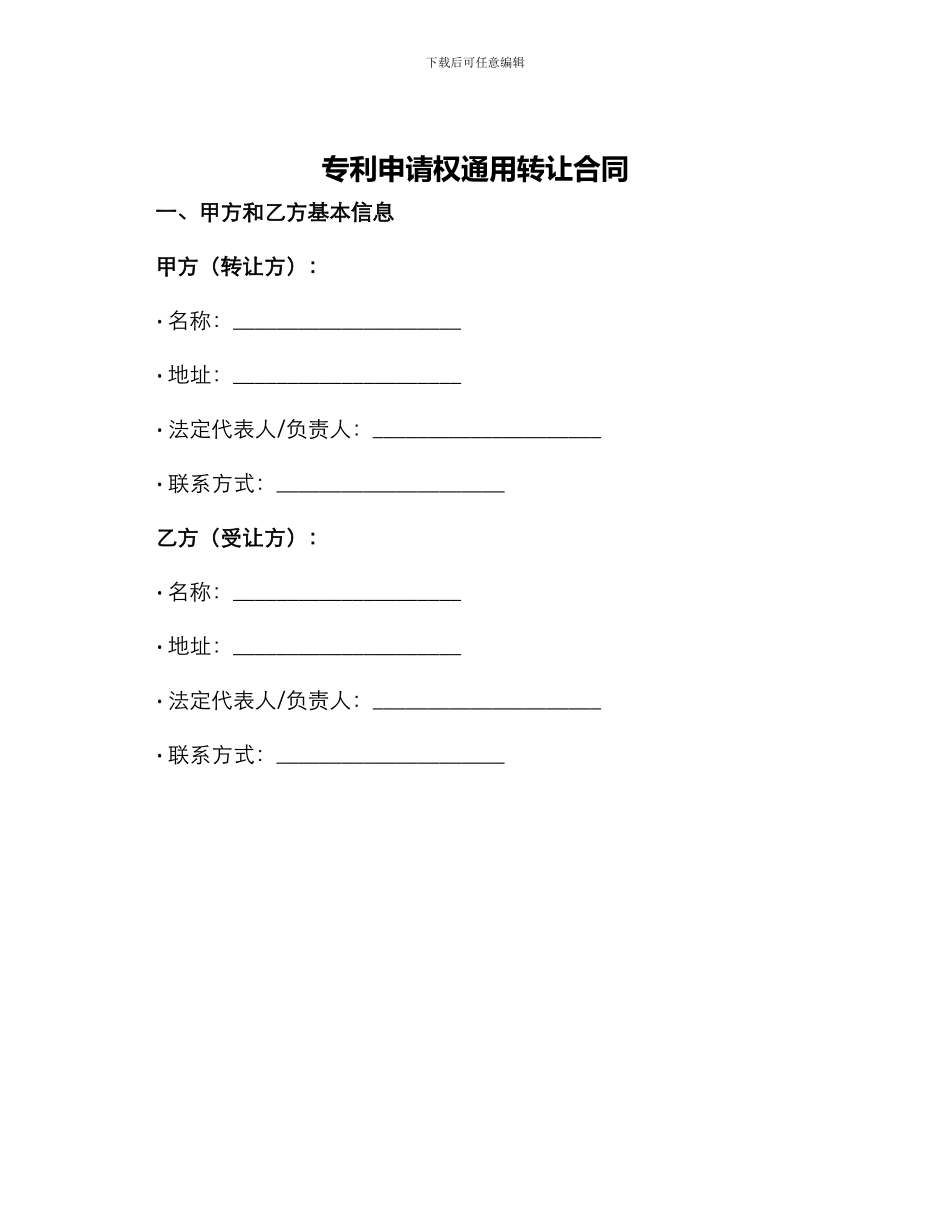 下载后可任意编辑

专利申请权通用转让合同

一、甲方和乙方基本信息

甲方（转让方）：

· 名称：______________________

· 地址：______________________

· 法定代表人/负责人：______________________

· 联系方式：______________________

乙方（受让方）：

· 名称：______________________

· 地址：______________________

· 法定代表人/负责人：______________________

· 联系方式：______________________